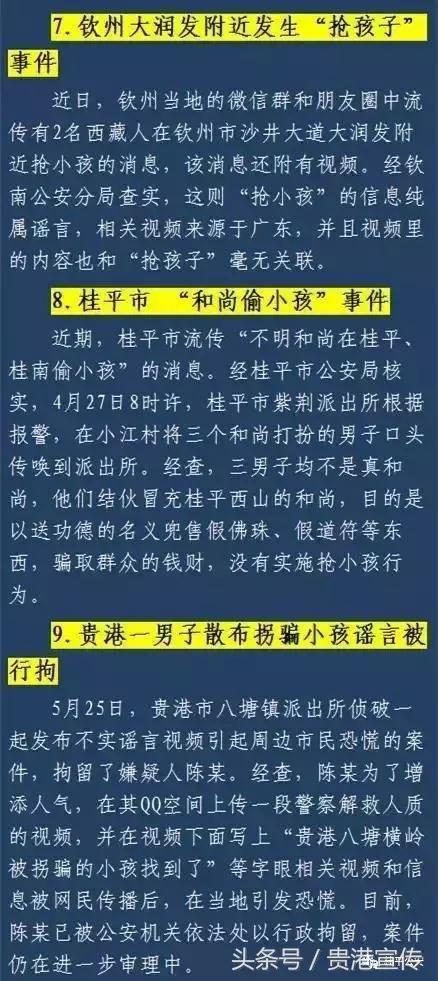 7. 钦州大润发附近发生“抢孩子”事件

近日，钦州当地的微信群和朋友圈中流传有2名西藏人在钦州市沙井大道大润发附近抢小孩的消息，该消息还附有视频。经钦南公安分局查实，这则“抢小孩”的信息纯属谣言，相关视频来源于广东，并且视频里的内容也和“抢孩子”毫无关联。

8. 桂平市 “和尚偷小孩”事件

近期，桂平市流传“不明和尚在桂平、桂南偷小孩”的消息。经桂平市公安局核实，4月27日8时许，桂平市紫荆派出所根据报警，在小江村将三个和尚打扮的男子口头传唤到派出所。经查，三男子均不是真和尚，他们结伙冒充桂平西山的和尚，目的是以送功德的名义兜售假佛珠、假道符等东西，骗取群众的钱财，没有实施抢小孩行为。

9. 贵港一男子散布拐骗小孩谣言被行拘

5月25日，贵港市八塘镇派出所侦破一起发布不实谣言视频引起周边市民恐慌的案件，拘留了嫌疑人陈某。经查，陈某为了增添人气，在其QQ空间上传一段警察解救人质的视频，并在视频下面写上“贵港八塘横岭被拐骗的小孩找到了”等字眼相关视频和信息被网民传播后，在当地引发恐慌。目前，陈某已被公安机关依法处以行政拘留，案件仍在进一步审理中。

头条号 / 贵港宣传